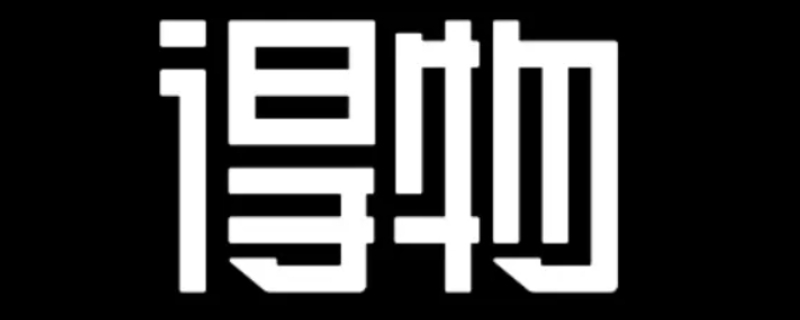 得物